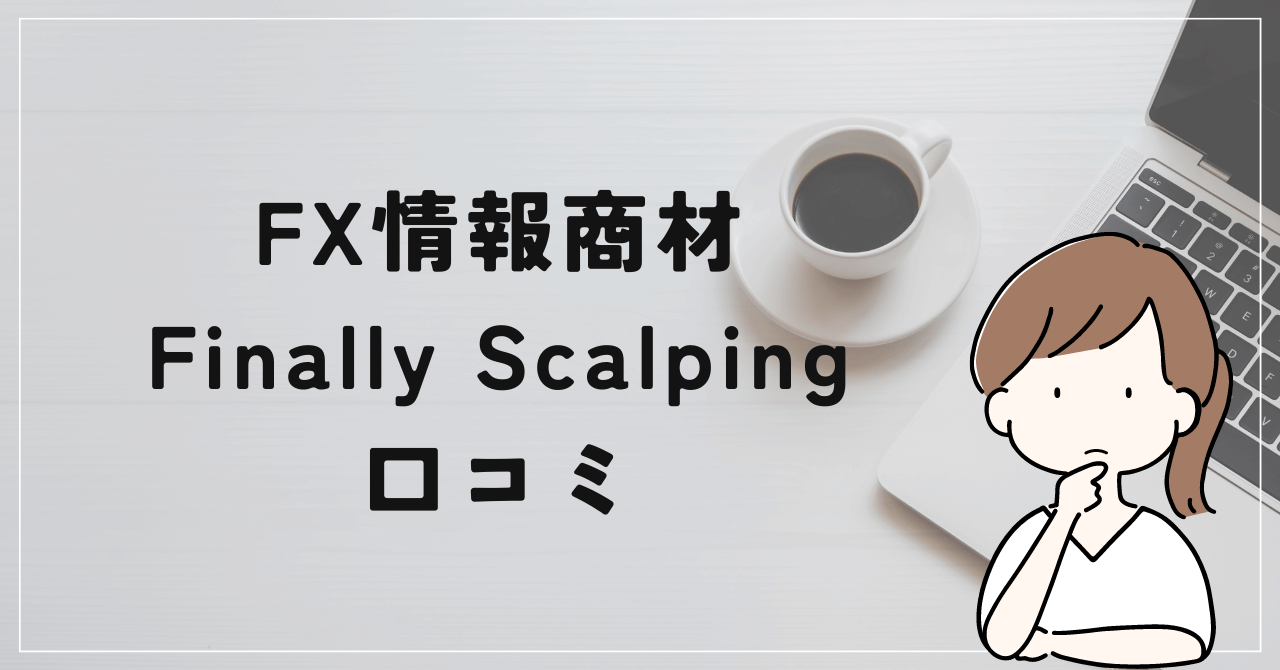 FX情報商材
Finally Scalping
口コミ